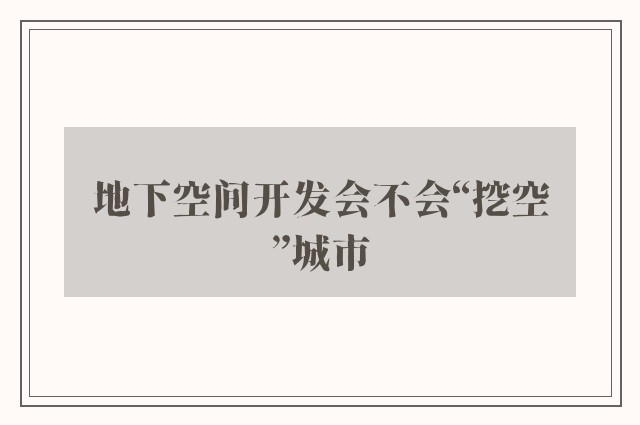 地下空间开发会不会“挖空”城市